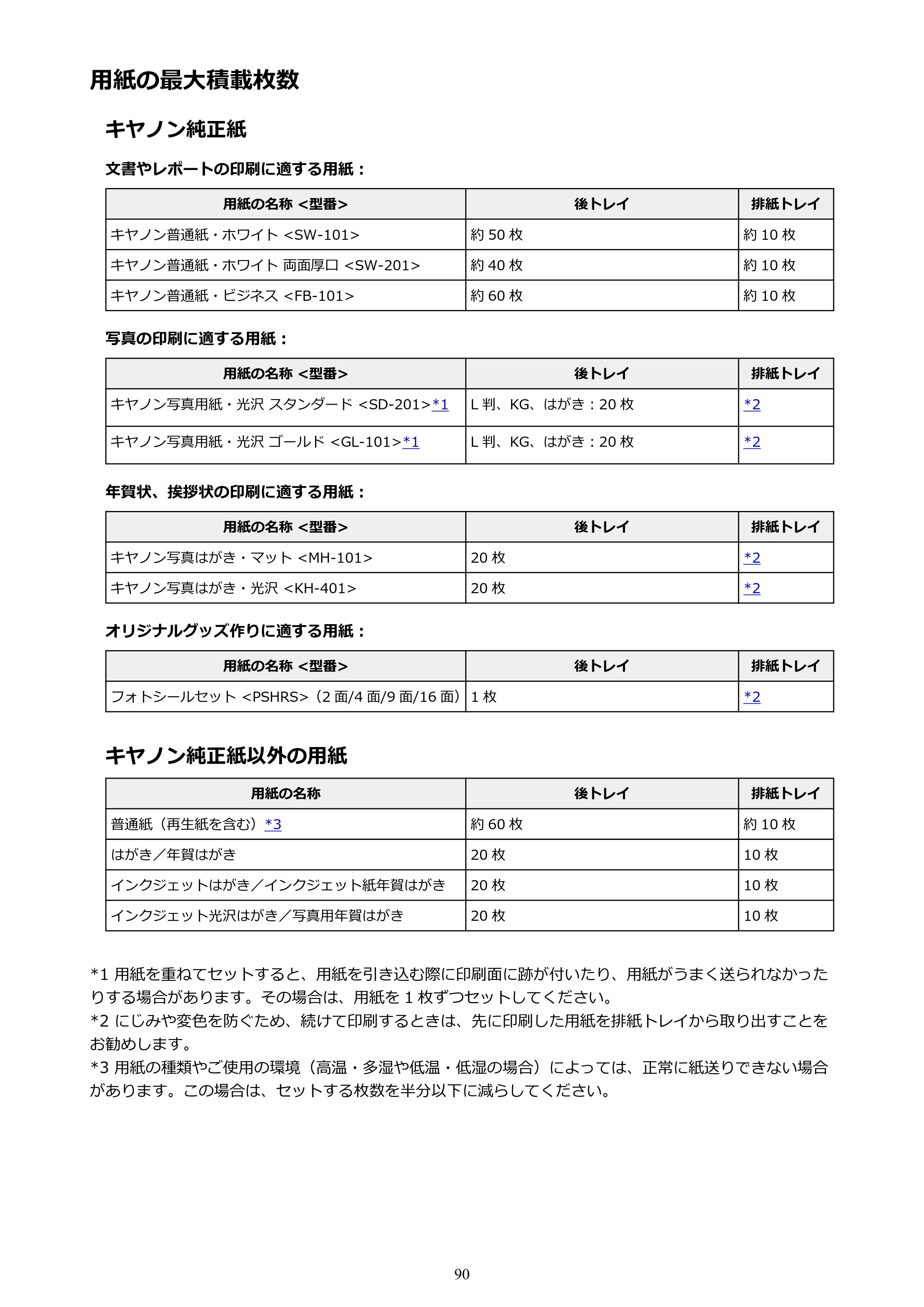 用紙の最大積載枚数

キヤノン純正紙

文書やレポートの印刷に適する用紙：

| 用紙の名称 <型番> | 後トレイ | 排紙トレイ |
|---|---|---|
| キヤノン普通紙・ホワイト <SW-101> | 約50枚 | 約10枚 |
| キヤノン普通紙・ホワイト 両面厚口 <SW-201> | 約40枚 | 約10枚 |
| キヤノン普通紙・ビジネス <FB-101> | 約60枚 | 約10枚 |

写真の印刷に適する用紙：

| 用紙の名称 <型番> | 後トレイ | 排紙トレイ |
|---|---|---|
| キヤノン写真用紙・光沢 スタンダード <SD-201>*1 | L判、KG、はがき：20枚 | *2 |
| キヤノン写真用紙・光沢 ゴールド <GL-101>*1 | L判、KG、はがき：20枚 | *2 |

年賀状、挨拶状の印刷に適する用紙：

| 用紙の名称 <型番> | 後トレイ | 排紙トレイ |
|---|---|---|
| キヤノン写真はがき・マット <MH-101> | 20枚 | *2 |
| キヤノン写真はがき・光沢 <KH-401> | 20枚 | *2 |

オリジナルグッズ作りに適する用紙：

| 用紙の名称 <型番> | 後トレイ | 排紙トレイ |
|---|---|---|
| フォトシールセット <PSHRS>（2面/4面/9面/16面） | 1枚 | *2 |

キヤノン純正紙以外の用紙

| 用紙の名称 | 後トレイ | 排紙トレイ |
|---|---|---|
| 普通紙（再生紙を含む）*3 | 約60枚 | 約10枚 |
| はがき／年賀はがき | 20枚 | 10枚 |
| インクジェットはがき／インクジェット紙年賀はがき | 20枚 | 10枚 |
| インクジェット光沢はがき／写真用年賀はがき | 20枚 | 10枚 |

*1 用紙を重ねてセットすると、用紙を引き込む際に印刷面に跡が付いたり、用紙がうまく送られなかったりする場合があります。その場合は、用紙を1枚ずつセットしてください。
*2 にじみや変色を防ぐため、続けて印刷するときは、先に印刷した用紙を排紙トレイから取り出すことをお勧めします。
*3 用紙の種類やご使用の環境（高温・多湿や低温・低湿の場合）によっては、正常に紙送りできない場合があります。この場合は、セットする枚数を半分以下に減らしてください。

90